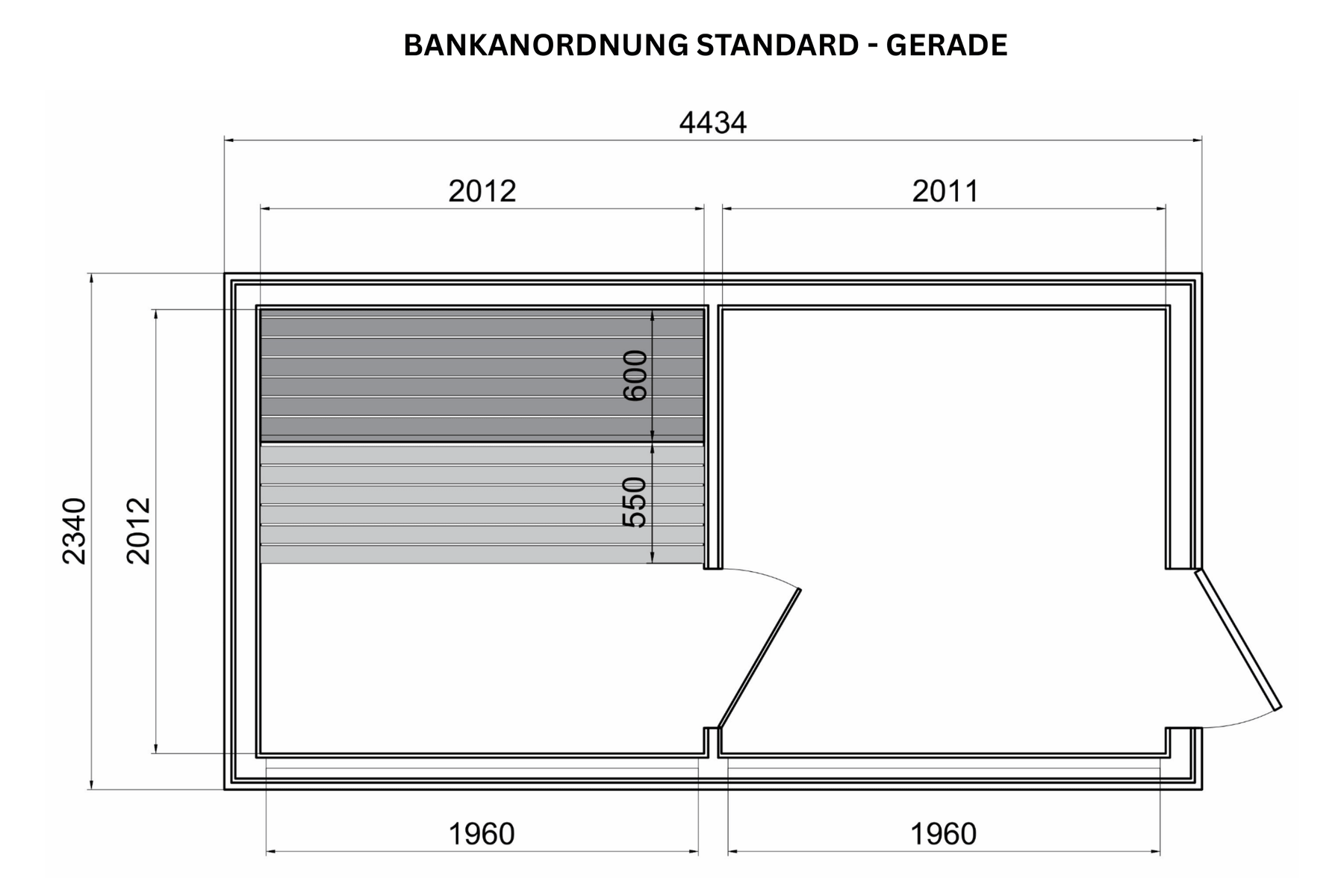 BANKANORDNUNG STANDARD - GERADE

4434

2012

2011

2340

2012

600

550

1960

1960